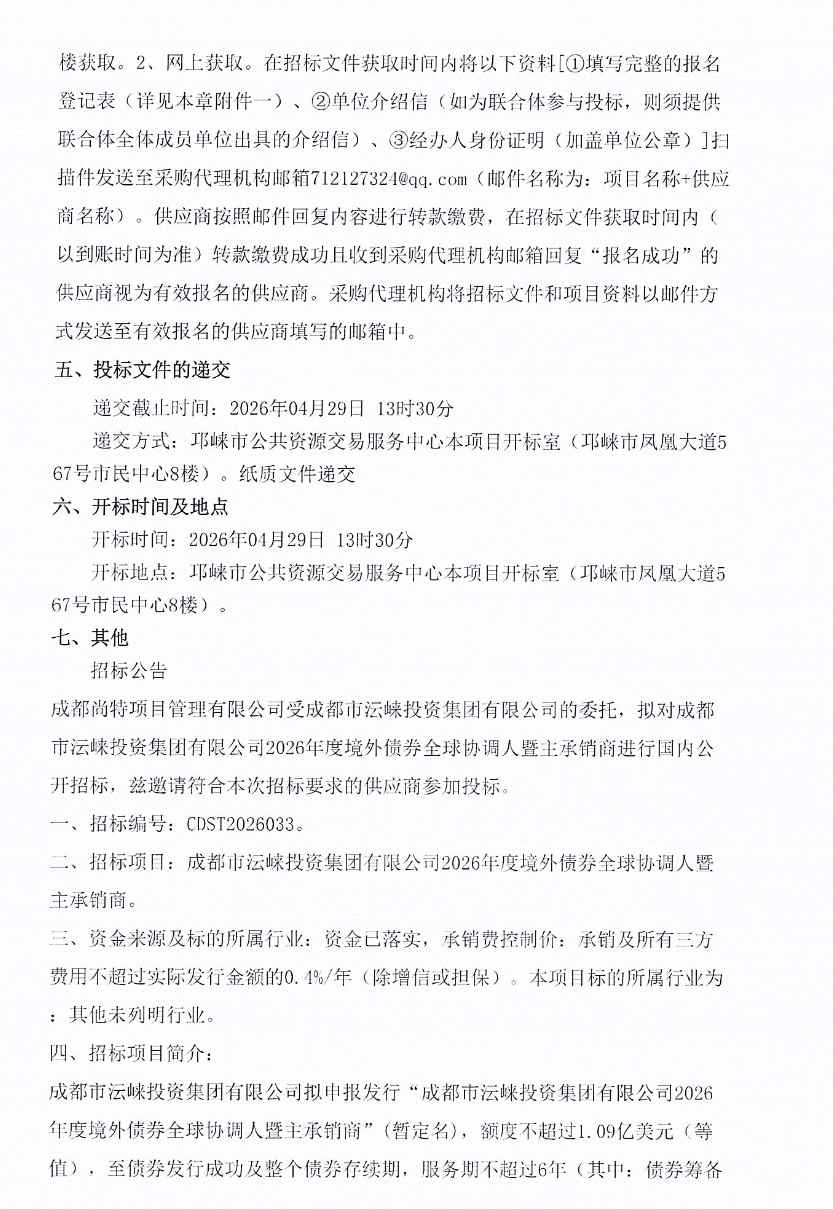 楼获取。2、网上获取。在招标文件获取时间内将以下资料[①填写完整的报名登记表（详见本章附件一）、②单位介绍信（如为联合体参与投标，则须提供联合体全体成员单位出具的介绍信）、③经办人身份证明（加盖单位公章）]扫描件发送至采购代理机构邮箱712127324@qq.com（邮件名称为：项目名称+供应商名称）。供应商按照邮件回复内容进行转款缴费，在招标文件获取时间内（以到账时间为准）转款缴费成功且收到采购代理机构邮箱回复“报名成功”的供应商视为有效报名的供应商。采购代理机构将招标文件和项目资料以邮件方式发送至有效报名的供应商填写的邮箱中。

五、投标文件的递交

递交截止时间：2026年04月29日 13时30分

递交方式：邛崃市公共资源交易服务中心本项目开标室（邛崃市凤凰大道567号市民中心8楼）。纸质文件递交

六、开标时间及地点

开标时间：2026年04月29日 13时30分

开标地点：邛崃市公共资源交易服务中心本项目开标室（邛崃市凤凰大道567号市民中心8楼）。

七、其他

招标公告

成都尚特项目管理有限公司受成都市沄崃投资集团有限公司的委托，拟对成都市沄崃投资集团有限公司2026年度境外债券全球协调人暨主承销商进行国内公开招标，兹邀请符合本次招标要求的供应商参加投标。

一、招标编号：CDST2026033。

二、招标项目：成都市沄崃投资集团有限公司2026年度境外债券全球协调人暨主承销商。

三、资金来源及标的所属行业：资金已落实，承销费控制价：承销及所有三方费用不超过实际发行金额的0.4%/年（除增信或担保）。本项目标的所属行业为：其他未列明行业。

四、招标项目简介：

成都市沄崃投资集团有限公司拟申报发行“成都市沄崃投资集团有限公司2026年度境外债券全球协调人暨主承销商”（暂定名），额度不超过1.09亿美元（等值），至债券发行成功及整个债券存续期，服务期不超过6年（其中：债券筹备